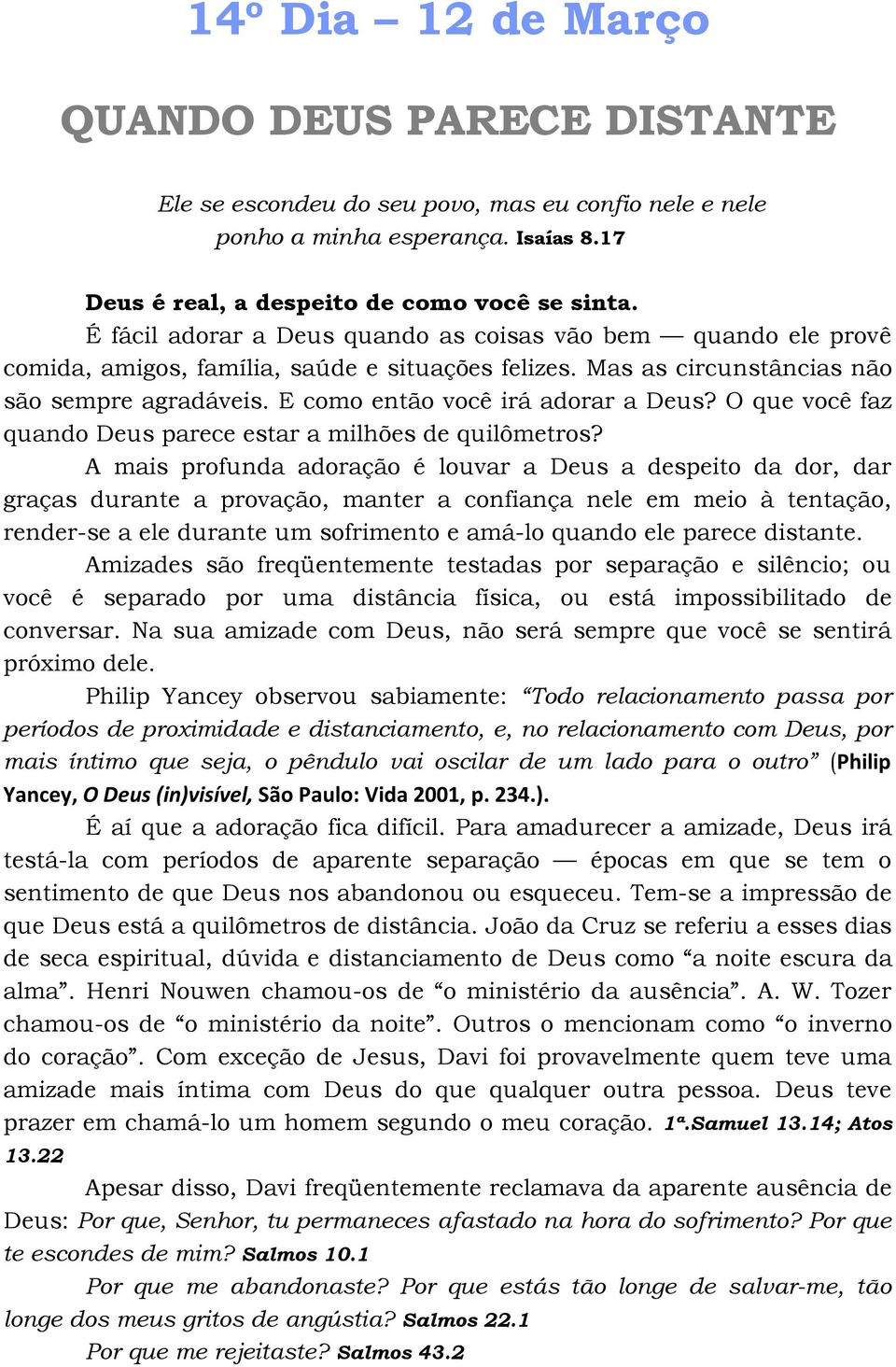 14º Dia – 12 de Março

QUANDO DEUS PARECE DISTANTE

Ele se escondeu do seu povo, mas eu confio nele e nele ponho a minha esperança. Isaías 8.17

Deus é real, a despeito de como você se sinta.

É fácil adorar a Deus quando as coisas vão bem — quando ele provê comida, amigos, família, saúde e situações felizes. Mas as circunstâncias não são sempre agradáveis. E como então você irá adorar a Deus? O que você faz quando Deus parece estar a milhões de quilômetros?

A mais profunda adoração é louvar a Deus a despeito da dor, dar graças durante a provação, manter a confiança nele em meio à tentação, render-se a ele durante um sofrimento e amá-lo quando ele parece distante.

Amizades são freqüentemente testadas por separação e silêncio; ou você é separado por uma distância física, ou está impossibilitado de conversar. Na sua amizade com Deus, não será sempre que você se sentirá próximo dele.

Philip Yancey observou sabiamente: “Todo relacionamento passa por períodos de proximidade e distanciamento, e, no relacionamento com Deus, por mais íntimo que seja, o pêndulo vai oscilar de um lado para o outro” (Philip Yancey, O Deus (in)visível, São Paulo: Vida 2001, p. 234.).

É aí que a adoração fica difícil. Para amadurecer a amizade, Deus irá testá-la com períodos de aparente separação — épocas em que se tem o sentimento de que Deus nos abandonou ou esqueceu. Tem-se a impressão de que Deus está a quilômetros de distância. João da Cruz se referiu a esses dias de seca espiritual, dúvida e distanciamento de Deus como “a noite escura da alma”. Henri Nouwen chamou-os de “o ministério da ausência”. A. W. Tozer chamou-os de “o ministério da noite”. Outros o mencionam como “o inverno do coração”. Com exceção de Jesus, Davi foi provavelmente quem teve uma amizade mais íntima com Deus do que qualquer outra pessoa. Deus teve prazer em chamá-lo um homem segundo o meu coração. 1ª.Samuel 13.14; Atos 13.22

Apesar disso, Davi freqüentemente reclamava da aparente ausência de Deus: Por que, Senhor, tu permaneces afastado na hora do sofrimento? Por que te escondes de mim? Salmos 10.1

Por que me abandonaste? Por que estás tão longe de salvar-me, tão longe dos meus gritos de angústia? Salmos 22.1

Por que me rejeitaste? Salmos 43.2